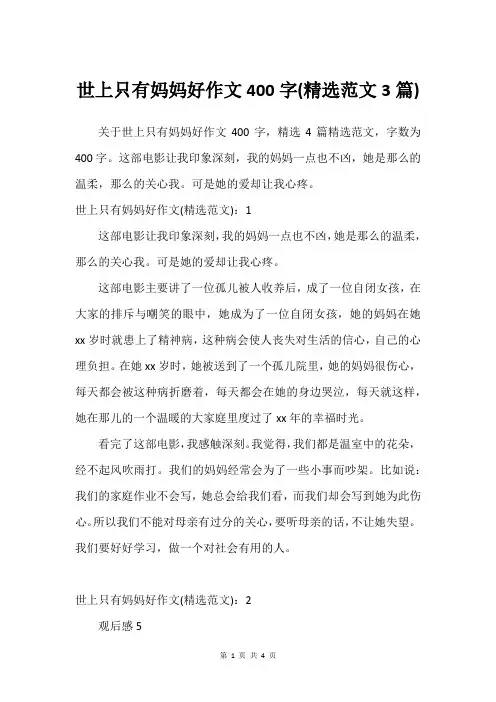 世上只有妈妈好作文 400 字(精选范文 3 篇)

关于世上只有妈妈好作文 400 字，精选 4 篇精选范文，字数为 400 字。这部电影让我印象深刻，我的妈妈一点也不凶，她是那么的温柔，那么的关心我。可是她的爱却让我心疼。

世上只有妈妈好作文(精选范文)：1

这部电影让我印象深刻，我的妈妈一点也不凶，她是那么的温柔，那么的关心我。可是她的爱却让我心疼。

这部电影主要讲了一位孤儿被人收养后，成了一位自闭女孩，在大家的排斥与嘲笑的眼中，她成为了一位自闭女孩，她的妈妈在她 xx 岁时就患上了精神病，这种病会使人丧失对生活的信心，自己的心理负担。在她 xx 岁时，她被送到了一个孤儿院里，她的妈妈很伤心，每天都会被这种病折磨着，每天都会在她的身边哭泣，每天就这样，她在那儿的一个温暖的大家庭里度过了 xx 年的幸福时光。

看完了这部电影，我感触深刻。我觉得，我们都是温室中的花朵，经不起风吹雨打。我们的妈妈经常会为了一些小事而吵架。比如说：我们的家庭作业不会写，她总会给我们看，而我们却会写到她为此伤心。所以我们不能对母亲有过分的关心，要听母亲的话，不让她失望。我们要好好学习，做一个对社会有用的人。

世上只有妈妈好作文(精选范文)：2

观后感 5

第 1 页 共 4 页